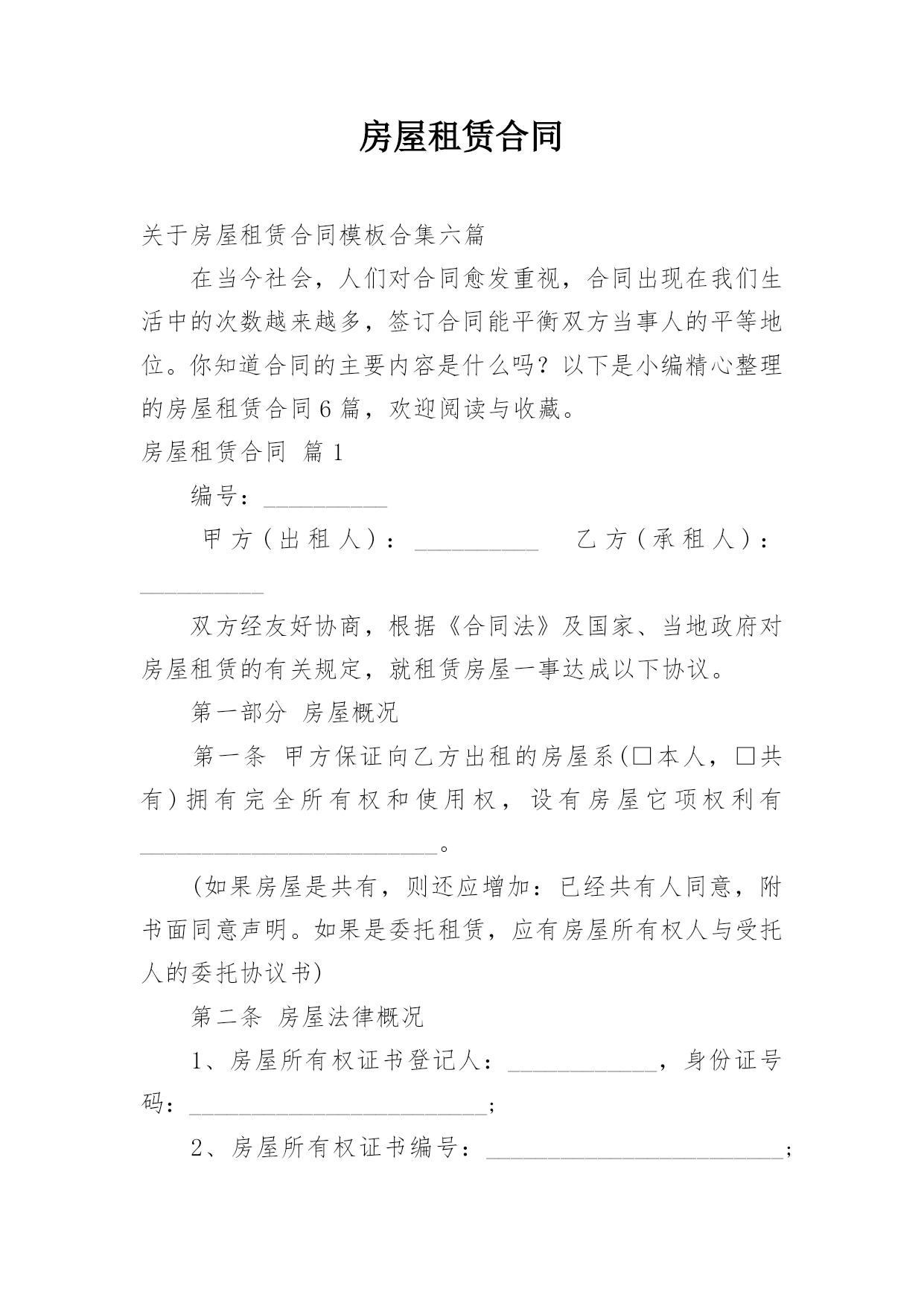 房屋租赁合同

关于房屋租赁合同模板合集六篇

在当今社会，人们对合同愈发重视，合同出现在我们生活中的次数越来越多，签订合同能平衡双方当事人的平等地位。你知道合同的主要内容是什么吗？以下是小编精心整理的房屋租赁合同6篇，欢迎阅读与收藏。

房屋租赁合同 篇1

编号：__________

甲方（出租人）：__________ 乙方（承租人）：__________

双方经友好协商，根据《合同法》及国家、当地政府对房屋租赁的有关规定，就租赁房屋一事达成以下协议。

第一部分 房屋概况

第一条 甲方保证向乙方出租的房屋系(□本人，□共有)拥有完全所有权和使用权，设有房屋它项权利有________________________。

(如果房屋是共有，则还应增加：已经共有人同意，附书面同意声明。如果是委托租赁，应有房屋所有权人与受托人的委托协议书)

第二条 房屋法律概况

1、房屋所有权证书登记人：____________，身份证号码：________________________；

2、房屋所有权证书编号：________________________；